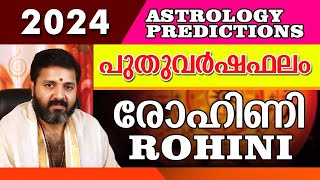 2024

ASTROLOGY PREDICTIONS

പുതുവർഷഫലം

രോഹിണി
ROHINI